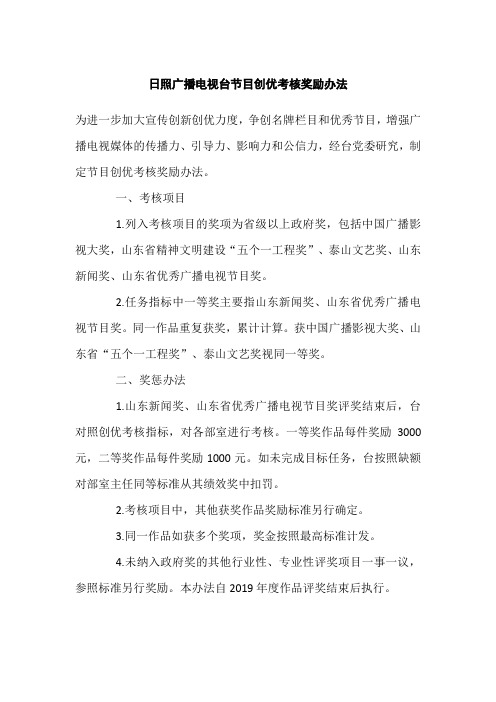 日照广播电视台节目创优考核奖励办法

为进一步加大宣传创新创优力度，争创名牌栏目和优秀节目，增强广播电视媒体的传播力、引导力、影响力和公信力，经台党委研究，制定节目创优考核奖励办法。

一、考核项目

1.列入考核项目的奖项为省级以上政府奖，包括中国广播影视大奖，山东省精神文明建设“五个一工程奖”、泰山文艺奖、山东新闻奖、山东省优秀广播电视节目奖。

2.任务指标中一等奖主要指山东新闻奖、山东省优秀广播电视节目奖。同一作品重复获奖，累计计算。获中国广播影视大奖、山东省“五个一工程奖”、泰山文艺奖视同一等奖。

二、奖惩办法

1.山东新闻奖、山东省优秀广播电视节目奖评奖结束后，台对照创优考核指标，对各部室进行考核。一等奖作品每件奖励 3000 元，二等奖作品每件奖励 1000 元。如未完成目标任务，台按照缺额对部室主任同等标准从其绩效奖中扣罚。

2.考核项目中，其他获奖作品奖励标准另行确定。

3.同一作品如获多个奖项，奖金按照最高标准计发。

4.未纳入政府奖的其他行业性、专业性评奖项目一事一议，参照标准另行奖励。本办法自 2019 年度作品评奖结束后执行。